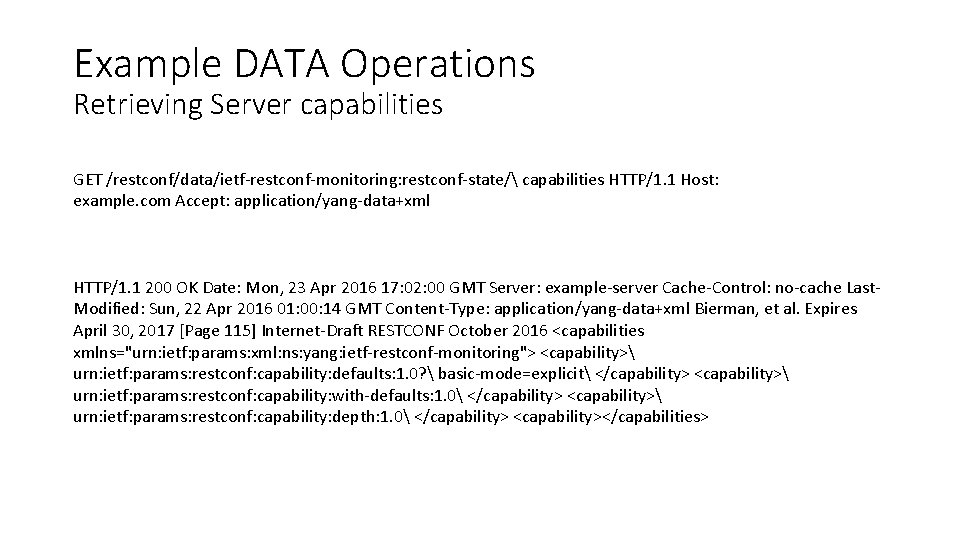 Example DATA Operations
Retrieving Server capabilities

GET /restconf/data/ietf-restconf-monitoring:restconf-state/\ capabilities HTTP/1.1 Host: example.com Accept: application/yang-data+xml

HTTP/1.1 200 OK Date: Mon, 23 Apr 2016 17:02:00 GMT Server: example-server Cache-Control: no-cache Last-Modified: Sun, 22 Apr 2016 01:00:14 GMT Content-Type: application/yang-data+xml Bierman, et al. Expires April 30, 2017 [Page 115] Internet-Draft RESTCONF October 2016 <capabilities xmlns="urn:ietf:params:xml:ns:yang:ietf-restconf-monitoring"> <capability>\ urn:ietf:params:restconf:capability:defaults:1.0?\ basic-mode=explicit\ </capability> <capability>\ urn:ietf:params:restconf:capability:with-defaults:1.0\ </capability> <capability>\ urn:ietf:params:restconf:capability:depth:1.0\ </capability> <capability></capabilities>